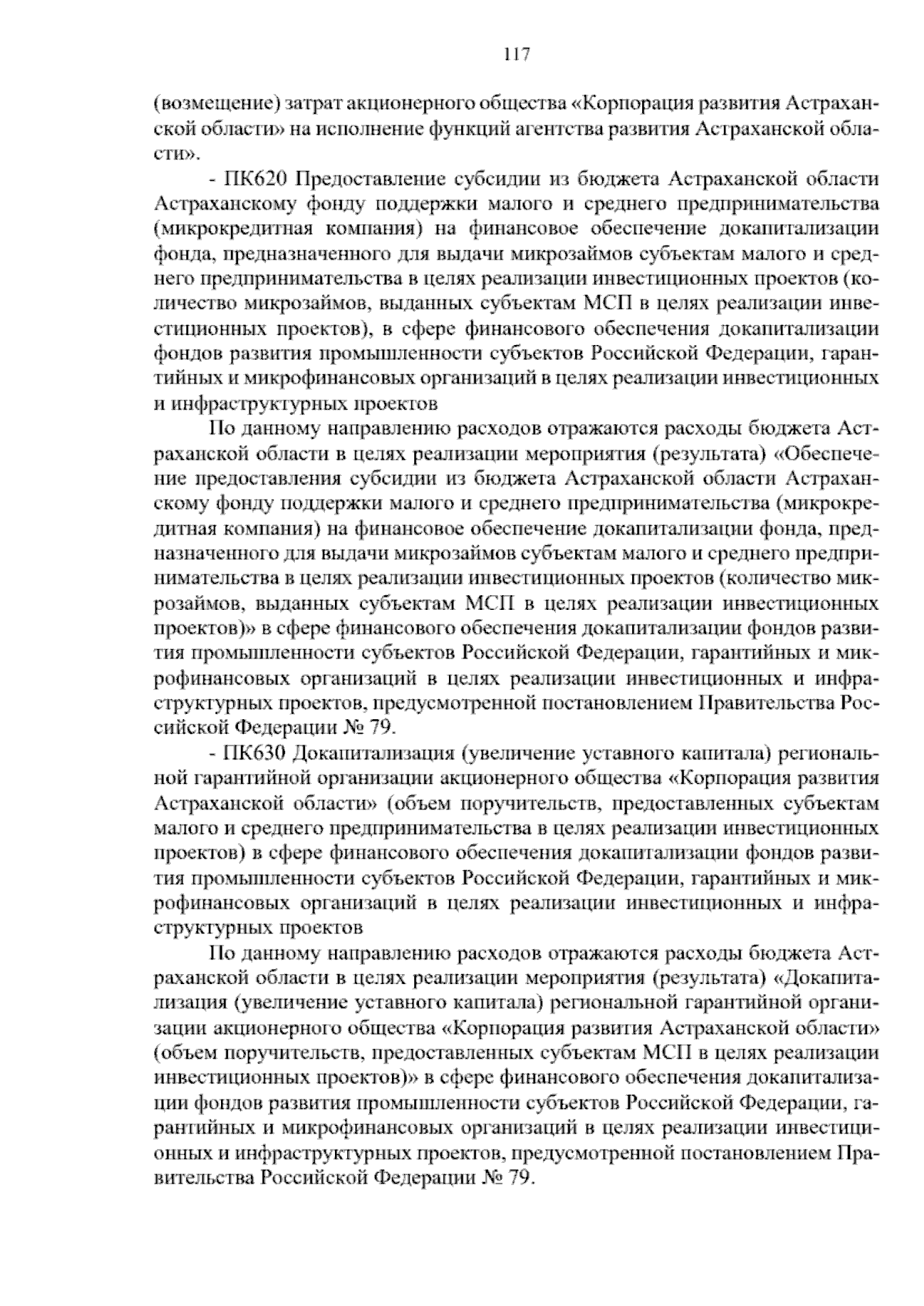 117

(возмещение) затрат акционерного общества «Корпорация развития Астраханской области» на исполнение функций агентства развития Астраханской области».

- ПК620 Предоставление субсидии из бюджета Астраханской области Астраханскому фонду поддержки малого и среднего предпринимательства (микрокредитная компания) на финансовое обеспечение докапитализации фонда, предназначенного для выдачи микрозаймов субъектам малого и среднего предпринимательства в целях реализации инвестиционных проектов (количество микрозаймов, выданных субъектам МСП в целях реализации инвестиционных проектов), в сфере финансового обеспечения докапитализации фондов развития промышленности субъектов Российской Федерации, гарантийных и микрофинансовых организаций в целях реализации инвестиционных и инфраструктурных проектов

По данному направлению расходов отражаются расходы бюджета Астраханской области в целях реализации мероприятия (результата) «Обеспечение предоставления субсидии из бюджета Астраханской области Астраханскому фонду поддержки малого и среднего предпринимательства (микрокредитная компания) на финансовое обеспечение докапитализации фонда, предназначенного для выдачи микрозаймов субъектам малого и среднего предпринимательства в целях реализации инвестиционных проектов (количество микрозаймов, выданных субъектам МСП в целях реализации инвестиционных проектов)» в сфере финансового обеспечения докапитализации фондов развития промышленности субъектов Российской Федерации, гарантийных и микрофинансовых организаций в целях реализации инвестиционных и инфраструктурных проектов, предусмотренной постановлением Правительства Российской Федерации № 79.

- ПК630 Докапитализация (увеличение уставного капитала) региональной гарантийной организации акционерного общества «Корпорация развития Астраханской области» (объем поручительств, предоставленных субъектам малого и среднего предпринимательства в целях реализации инвестиционных проектов) в сфере финансового обеспечения докапитализации фондов развития промышленности субъектов Российской Федерации, гарантийных и микрофинансовых организаций в целях реализации инвестиционных и инфраструктурных проектов

По данному направлению расходов отражаются расходы бюджета Астраханской области в целях реализации мероприятия (результата) «Докапитализация (увеличение уставного капитала) региональной гарантийной организации акционерного общества «Корпорация развития Астраханской области» (объем поручительств, предоставленных субъектам МСП в целях реализации инвестиционных проектов)» в сфере финансового обеспечения докапитализации фондов развития промышленности субъектов Российской Федерации, гарантийных и микрофинансовых организаций в целях реализации инвестиционных и инфраструктурных проектов, предусмотренной постановлением Правительства Российской Федерации № 79.